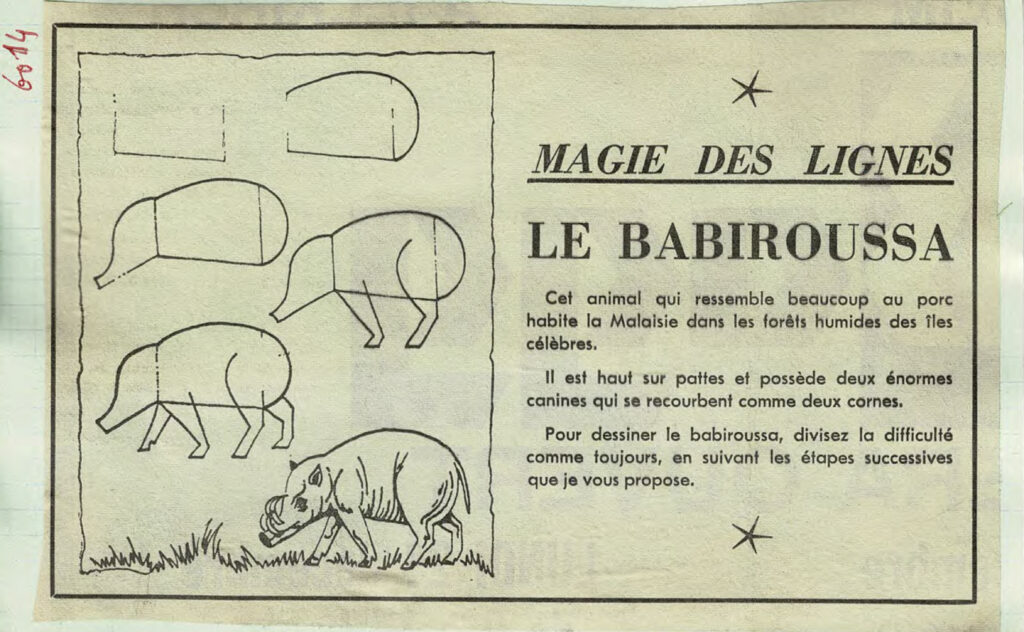 6014

MAGIE DES LIGNES

LE BABIROUSSA

Cet animal qui ressemble beaucoup au porc habite la Malaisie dans les forêts humides des îles célèbres.

Il est haut sur pattes et possède deux énormes canines qui se recourbent comme deux cornes.

Pour dessiner le babiroussa, divisez la difficulté comme toujours, en suivant les étapes successives que je vous propose.